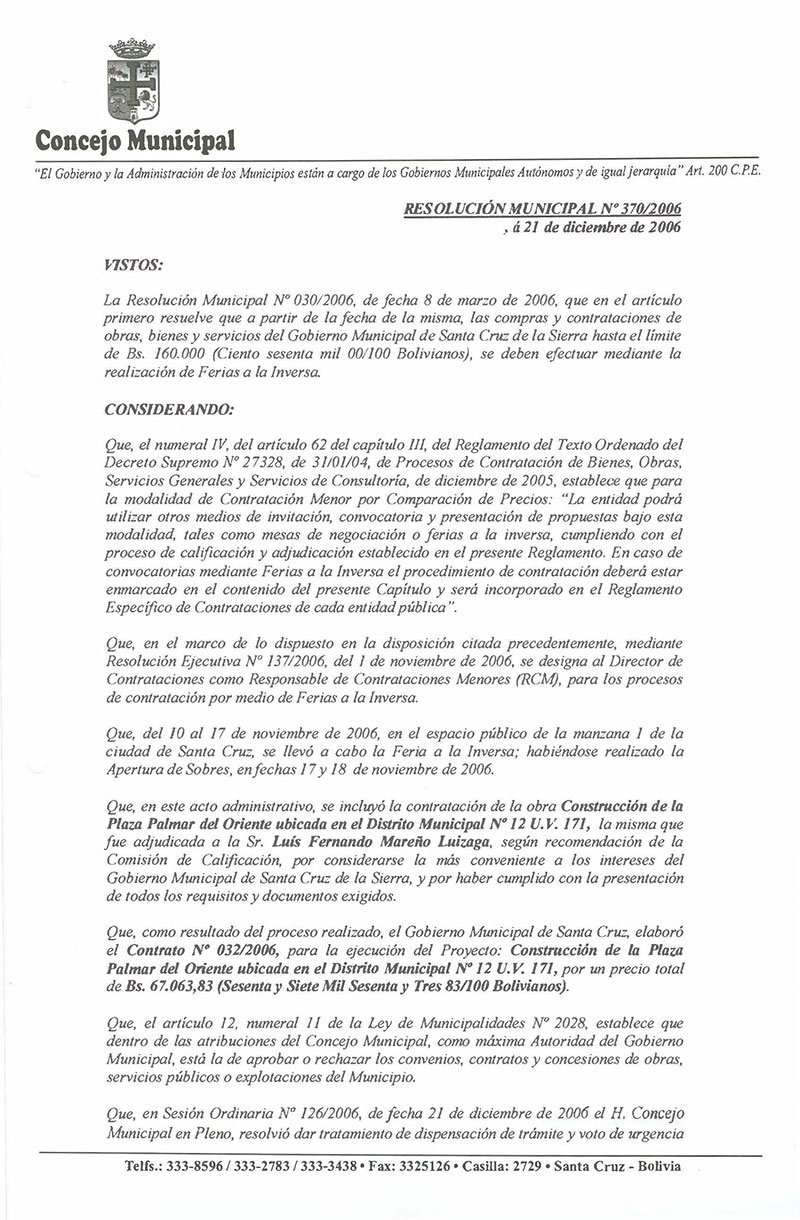 Concejo Municipal

"El Gobierno y la Administración de los Municipios están a cargo de los Gobiernos Municipales Autónomos y de igual jerarquía" Art. 200 C.P.E.

RESOLUCIÓN MUNICIPAL Nº 370/2006
, á 21 de diciembre de 2006

VISTOS:

La Resolución Municipal Nº 030/2006, de fecha 8 de marzo de 2006, que en el artículo primero resuelve que a partir de la fecha de la misma, las compras y contrataciones de obras, bienes y servicios del Gobierno Municipal de Santa Cruz de la Sierra hasta el límite de Bs. 160.000 (Ciento sesenta mil 00/100 Bolivianos), se deben efectuar mediante la realización de Ferias a la Inversa.

CONSIDERANDO:

Que, el numeral IV, del artículo 62 del capítulo III, del Reglamento del Texto Ordenado del Decreto Supremo Nº 27328, de 31/01/04, de Procesos de Contratación de Bienes, Obras, Servicios Generales y Servicios de Consultoría, de diciembre de 2005, establece que para la modalidad de Contratación Menor por Comparación de Precios: "La entidad podrá utilizar otros medios de invitación, convocatoria y presentación de propuestas bajo esta modalidad, tales como mesas de negociación o ferias a la inversa, cumpliendo con el proceso de calificación y adjudicación establecido en el presente Reglamento. En caso de convocatorias mediante Ferias a la Inversa el procedimiento de contratación deberá estar enmarcado en el contenido del presente Capítulo y será incorporado en el Reglamento Específico de Contrataciones de cada entidad pública".

Que, en el marco de lo dispuesto en la disposición citada precedentemente, mediante Resolución Ejecutiva Nº 137/2006, del 1 de noviembre de 2006, se designa al Director de Contrataciones como Responsable de Contrataciones Menores (RCM), para los procesos de contratación por medio de Ferias a la Inversa.

Que, del 10 al 17 de noviembre de 2006, en el espacio público de la manzana 1 de la ciudad de Santa Cruz, se llevó a cabo la Feria a la Inversa; habiéndose realizado la Apertura de Sobres, en fechas 17 y 18 de noviembre de 2006.

Que, en este acto administrativo, se incluyó la contratación de la obra Construcción de la Plaza Palmar del Oriente ubicada en el Distrito Municipal Nº 12 U.V. 171, la misma que fue adjudicada a la Sr. Luis Fernando Mareño Luizaga, según recomendación de la Comisión de Calificación, por considerarse la más conveniente a los intereses del Gobierno Municipal de Santa Cruz de la Sierra, y por haber cumplido con la presentación de todos los requisitos y documentos exigidos.

Que, como resultado del proceso realizado, el Gobierno Municipal de Santa Cruz, elaboró el Contrato Nº 032/2006, para la ejecución del Proyecto: Construcción de la Plaza Palmar del Oriente ubicada en el Distrito Municipal Nº 12 U.V. 171, por un precio total de Bs. 67.063,83 (Sesenta y Siete Mil Sesenta y Tres 83/100 Bolivianos).

Que, el artículo 12, numeral 11 de la Ley de Municipalidades Nº 2028, establece que dentro de las atribuciones del Concejo Municipal, como máxima Autoridad del Gobierno Municipal, está la de aprobar o rechazar los convenios, contratos y concesiones de obras, servicios públicos o explotaciones del Municipio.

Que, en Sesión Ordinaria Nº 126/2006, de fecha 21 de diciembre de 2006 el H. Concejo Municipal en Pleno, resolvió dar tratamiento de dispensación de trámite y voto de urgencia

Telfs.: 333-8596 / 333-2783 / 333-3438 • Fax: 3325126 • Casilla: 2729 • Santa Cruz - Bolivia